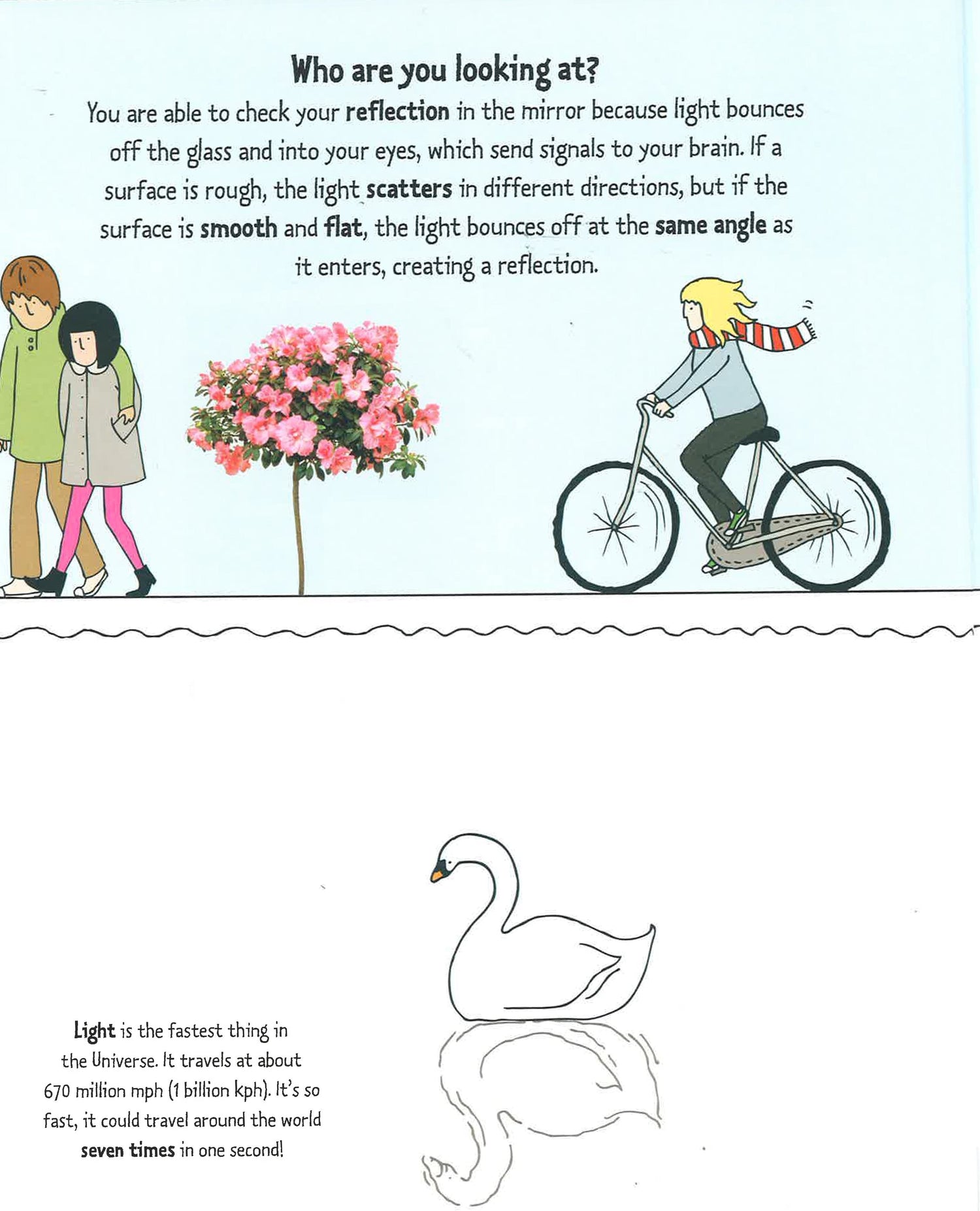 Who are you looking at?

You are able to check your reflection in the mirror because light bounces off the glass and into your eyes, which send signals to your brain. If a surface is rough, the light scatters in different directions, but if the surface is smooth and flat, the light bounces off at the same angle as it enters, creating a reflection.

Light is the fastest thing in the Universe. It travels at about 670 million mph (1 billion kph). It's so fast, it could travel around the world seven times in one second!